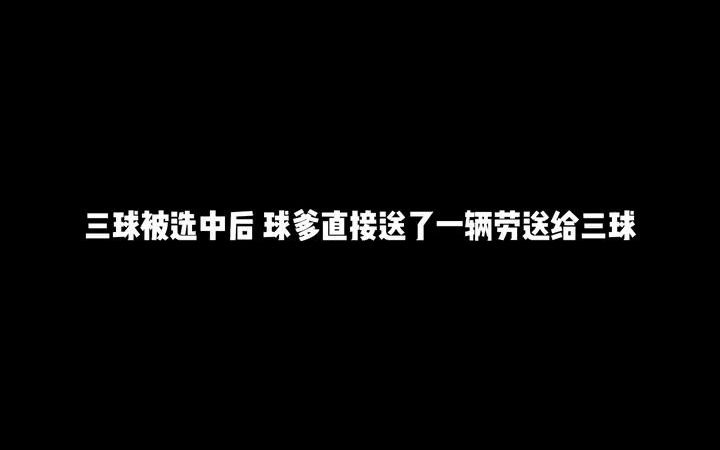 三球被选中后 球爹直接送了一辆劳送给三球